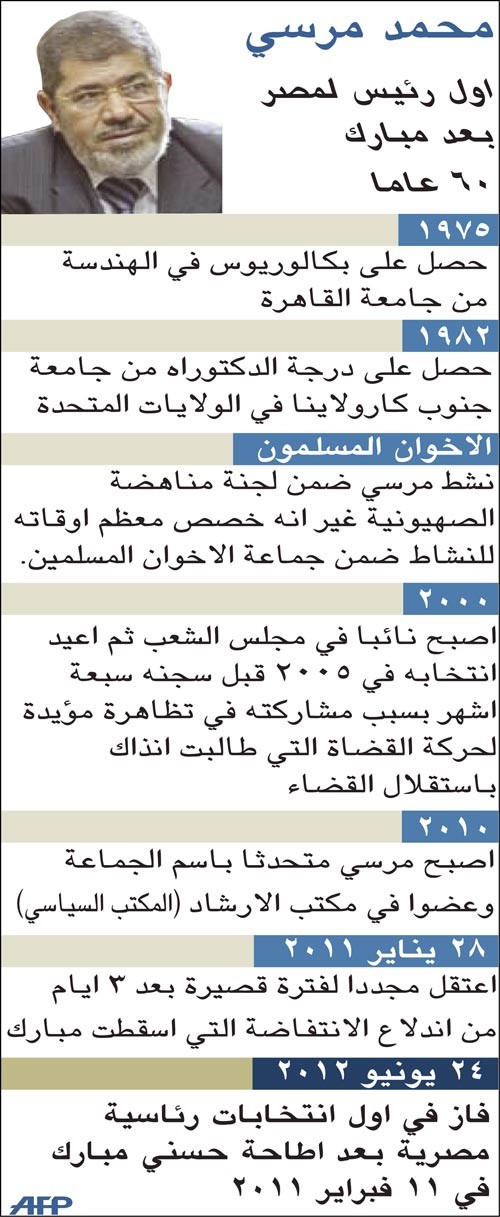 محمد مرسي

اول رئيس لمصر بعد مبارك

٦٠ عاما

١٩٧٥

حصل على بكالوريوس في الهندسة من جامعة القاهرة

١٩٨٢

حصل على درجة الدكتوراه من جامعة جنوب كارولاينا في الولايات المتحدة

الاخوان المسلمون

نشط مرسي ضمن لجنة مناهضة الصهيونية غير انه خصص معظم اوقاته للنشاط ضمن جماعة الاخوان المسلمين.

٢٠٠٠

اصبح نائبا في مجلس الشعب ثم اعيد انتخابه في ٢٠٠٥ قبل سجنه سبعة اشهر بسبب مشاركته في تظاهرة مؤيدة لحركة القضاة التي طالبت انذاك باستقلال القضاء

٢٠١٠

اصبح مرسي متحدثا باسم الجماعة وعضوا في مكتب الارشاد (المكتب السياسي)

٢٨ يناير ٢٠١١

اعتقل مجددا لفترة قصيرة بعد ٣ ايام من اندلاع الانتفاضة التي اسقطت مبارك

٢٤ يونيو ٢٠١٢

فاز في اول انتخابات رئاسية مصرية بعد اطاحة حسني مبارك في ١١ فبراير ٢٠١١

AFP